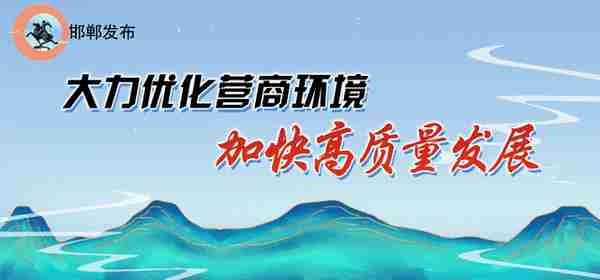 邯郸发布

大力优化营商环境

加快高质量发展